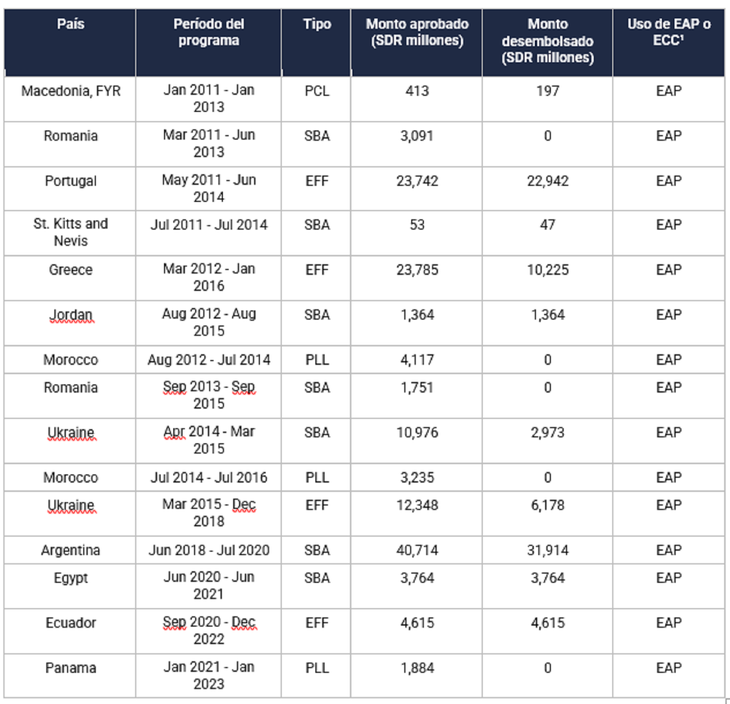 | País | Período del programa | Tipo | Monto aprobado (SDR millones) | Monto desembolsado (SDR millones) | Uso de EAP o ECC¹ |
|---|---|---|---|---|---|
| Macedonia, FYR | Jan 2011 - Jan 2013 | PCL | 413 | 197 | EAP |
| Romania | Mar 2011 - Jun 2013 | SBA | 3,091 | 0 | EAP |
| Portugal | May 2011 - Jun 2014 | EFF | 23,742 | 22,942 | EAP |
| St. Kitts and Nevis | Jul 2011 - Jul 2014 | SBA | 53 | 47 | EAP |
| Greece | Mar 2012 - Jan 2016 | EFF | 23,785 | 10,225 | EAP |
| Jordan | Aug 2012 - Aug 2015 | SBA | 1,364 | 1,364 | EAP |
| Morocco | Aug 2012 - Jul 2014 | PLL | 4,117 | 0 | EAP |
| Romania | Sep 2013 - Sep 2015 | SBA | 1,751 | 0 | EAP |
| Ukraine | Apr 2014 - Mar 2015 | SBA | 10,976 | 2,973 | EAP |
| Morocco | Jul 2014 - Jul 2016 | PLL | 3,235 | 0 | EAP |
| Ukraine | Mar 2015 - Dec 2018 | EFF | 12,348 | 6,178 | EAP |
| Argentina | Jun 2018 - Jul 2020 | SBA | 40,714 | 31,914 | EAP |
| Egypt | Jun 2020 - Jun 2021 | SBA | 3,764 | 3,764 | EAP |
| Ecuador | Sep 2020 - Dec 2022 | EFF | 4,615 | 4,615 | EAP |
| Panama | Jan 2021 - Jan 2023 | PLL | 1,884 | 0 | EAP |